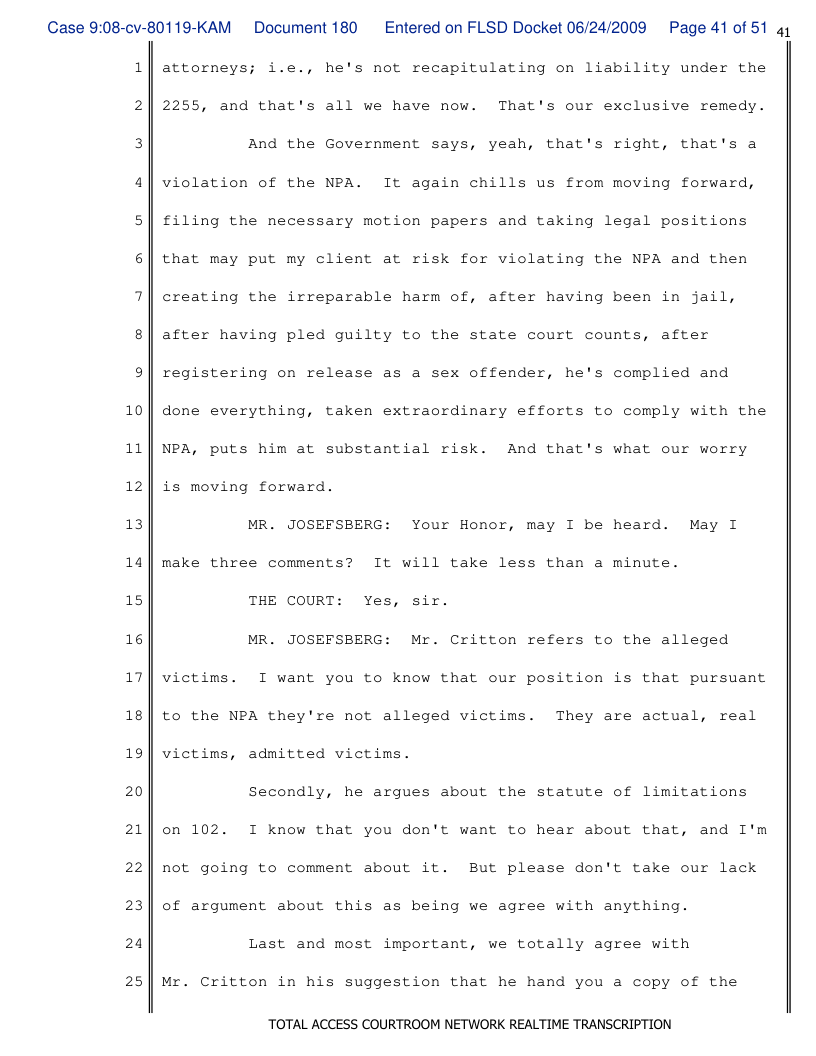 Case 9:08-cv-80119-KAM Document 180 Entered on FLSD Docket 06/24/2009 Page 41 of 51 41

1 attorneys; i.e., he's not recapitulating on liability under the
2 2255, and that's all we have now. That's our exclusive remedy.
3 And the Government says, yeah, that's right, that's a
4 violation of the NPA. It again chills us from moving forward,
5 filing the necessary motion papers and taking legal positions
6 that may put my client at risk for violating the NPA and then
7 creating the irreparable harm of, after having been in jail,
8 after having pled guilty to the state court counts, after
9 registering on release as a sex offender, he's complied and
10 done everything, taken extraordinary efforts to comply with the
11 NPA, puts him at substantial risk. And that's what our worry
12 is moving forward.
13 MR. JOSEFSBERG: Your Honor, may I be heard. May I
14 make three comments? It will take less than a minute.
15 THE COURT: Yes, sir.
16 MR. JOSEFSBERG: Mr. Critton refers to the alleged
17 victims. I want you to know that our position is that pursuant
18 to the NPA they're not alleged victims. They are actual, real
19 victims, admitted victims.
20 Secondly, he argues about the statute of limitations
21 on 102. I know that you don't want to hear about that, and I'm
22 not going to comment about it. But please don't take our lack
23 of argument about this as being we agree with anything.
24 Last and most important, we totally agree with
25 Mr. Critton in his suggestion that he hand you a copy of the

TOTAL ACCESS COURTROOM NETWORK REALTIME TRANSCRIPTION